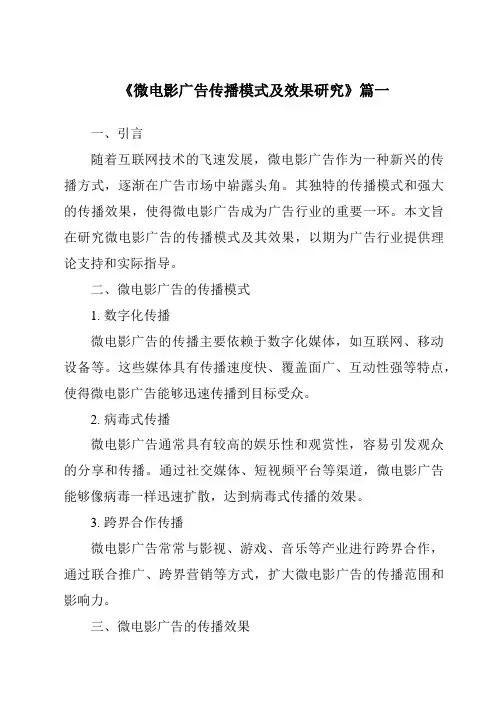 《微电影广告传播模式及效果研究》篇一

一、引言

随着互联网技术的飞速发展，微电影广告作为一种新兴的传播方式，逐渐在广告市场中崭露头角。其独特的传播模式和强大的传播效果，使得微电影广告成为广告行业的重要一环。本文旨在研究微电影广告的传播模式及其效果，以期为广告行业提供理论支持和实际指导。

二、微电影广告的传播模式

1. 数字化传播

微电影广告的传播主要依赖于数字化媒体，如互联网、移动设备等。这些媒体具有传播速度快、覆盖面广、互动性强等特点，使得微电影广告能够迅速传播到目标受众。

2. 病毒式传播

微电影广告通常具有较高的娱乐性和观赏性，容易引发观众的分享和传播。通过社交媒体、短视频平台等渠道，微电影广告能够像病毒一样迅速扩散，达到病毒式传播的效果。

3. 跨界合作传播

微电影广告常常与影视、游戏、音乐等产业进行跨界合作，通过联合推广、跨界营销等方式，扩大微电影广告的传播范围和影响力。

三、微电影广告的传播效果